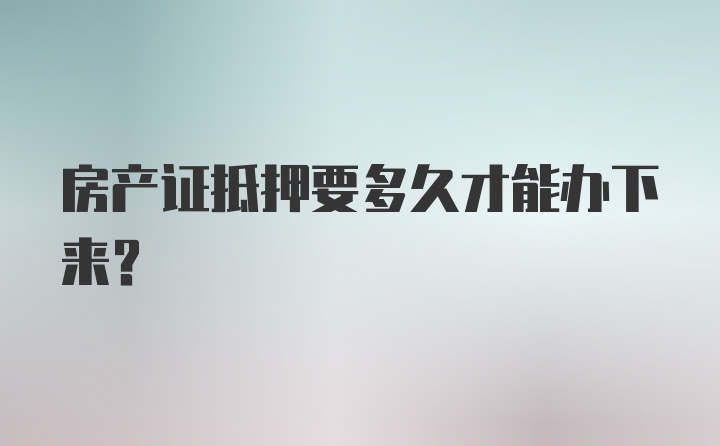 房产证抵押要多久才能办下来?